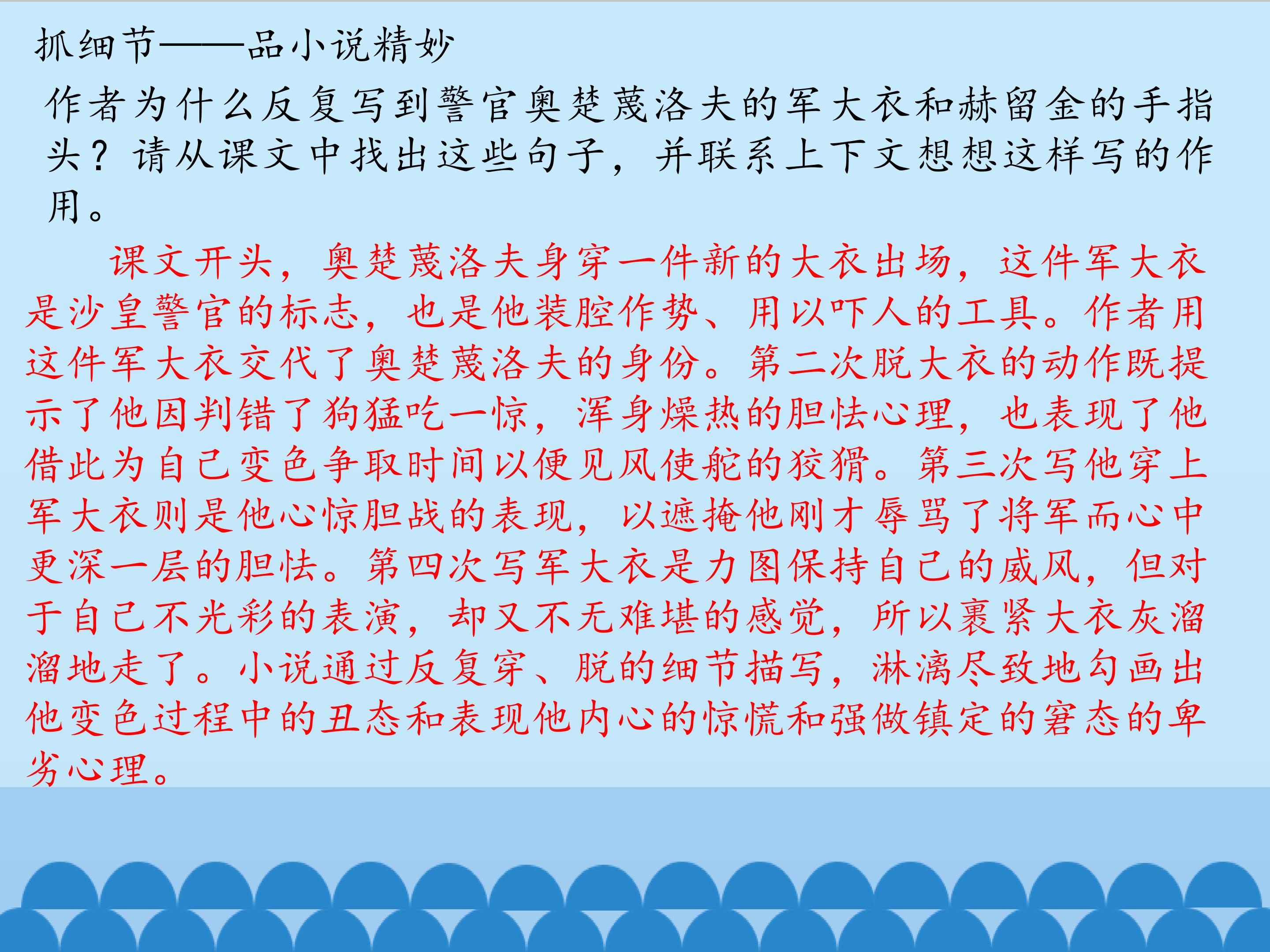 抓细节——品小说精妙

作者为什么反复写到警官奥楚蔑洛夫的军大衣和赫留金的手指头？请从课文中找出这些句子，并联系上下文想想这样写的作用。

课文开头，奥楚蔑洛夫身穿一件新的大衣出场，这件军大衣是沙皇警官的标志，也是他装腔作势、用以吓人的工具。作者用这件军大衣交代了奥楚蔑洛夫的身份。第二次脱大衣的动作既提示了他因判错了狗猛吃一惊，浑身燥热的胆怯心理，也表现了他借此为自己变色争取时间以便见风使舵的狡猾。第三次写他穿上军大衣则是他心惊胆战的表现，以遮掩他刚才辱骂了将军而心中更深一层的胆怯。第四次写军大衣是力图保持自己的威风，但对于自己不光彩的表演，却又不无难堪的感觉，所以裹紧大衣灰溜溜地走了。小说通过反复穿、脱的细节描写，淋漓尽致地勾画出他变色过程中的丑态和表现他内心的惊慌和强做镇定的窘态的卑劣心理。